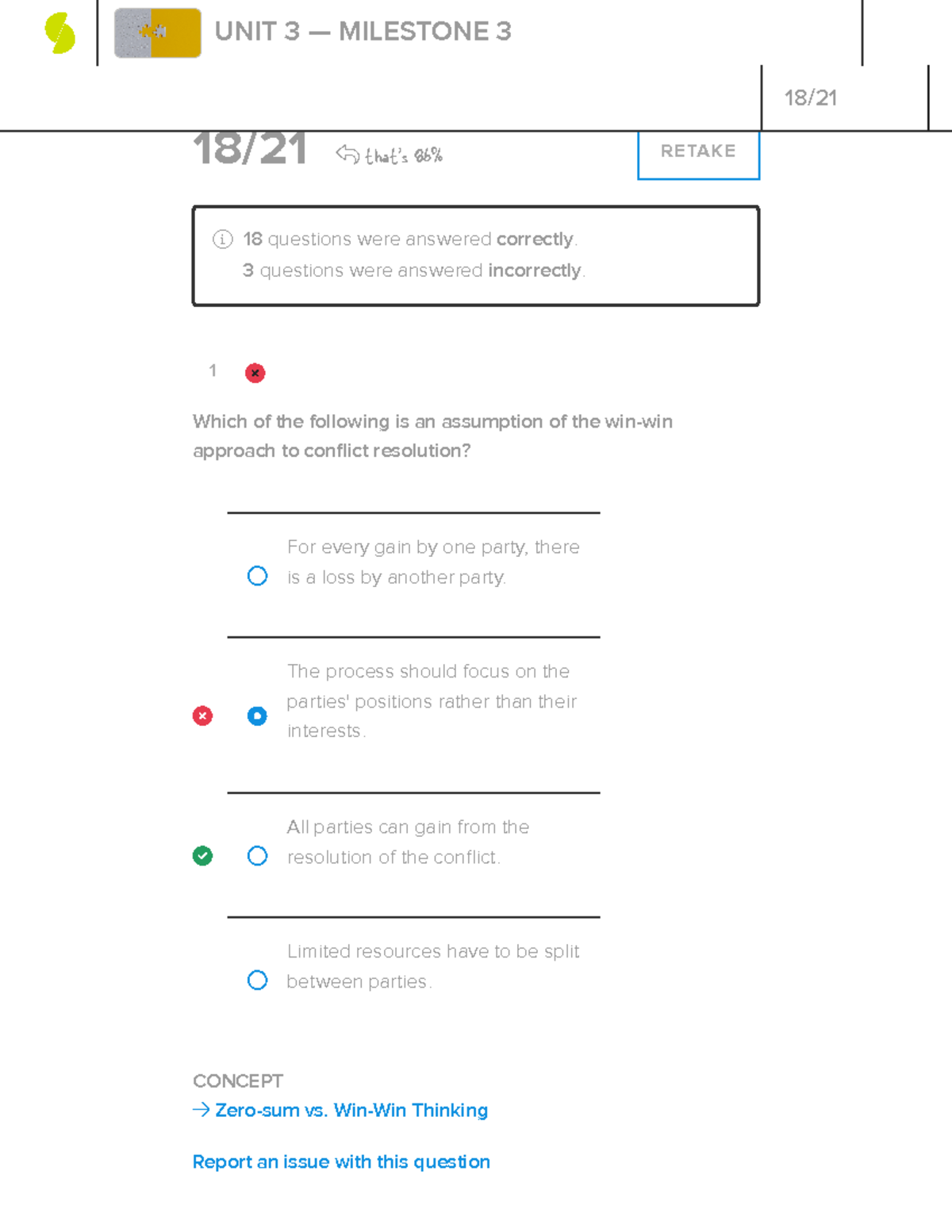 UNIT 3 — MILESTONE 3

18/21

18/21 that's 86%

RETAKE

18 questions were answered correctly.
3 questions were answered incorrectly.

1

Which of the following is an assumption of the win-win approach to conflict resolution?

For every gain by one party, there is a loss by another party.

The process should focus on the parties' positions rather than their interests.

All parties can gain from the resolution of the conflict.

Limited resources have to be split between parties.

CONCEPT
→ Zero-sum vs. Win-Win Thinking

Report an issue with this question